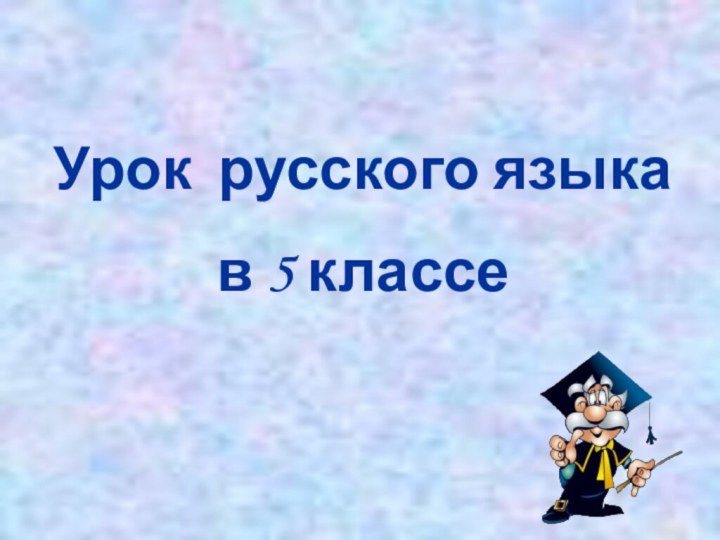 Урок русского языка

в 5 классе